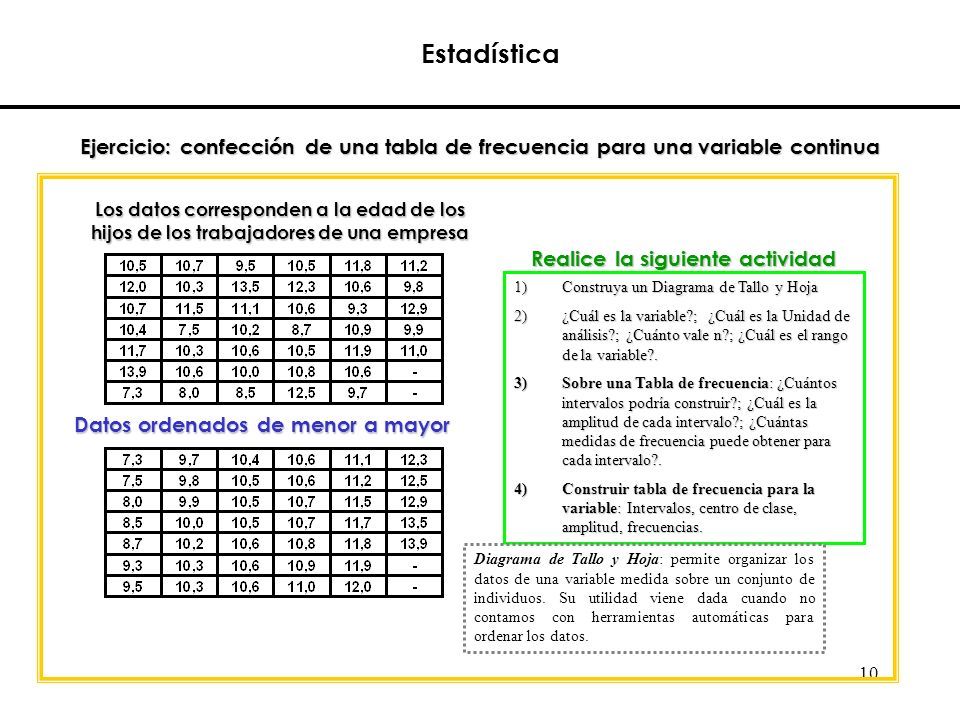 Estadística

Ejercicio: confección de una tabla de frecuencia para una variable continua

Los datos corresponden a la edad de los hijos de los trabajadores de una empresa

| 10,5 | 10,7 | 9,5 | 10,5 | 11,8 | 11,2 |
|---|---|---|---|---|---|
| 12,0 | 10,3 | 13,5 | 12,3 | 10,6 | 9,8 |
| 10,7 | 11,5 | 11,1 | 10,6 | 9,3 | 12,9 |
| 10,4 | 7,5 | 10,2 | 8,7 | 10,9 | 9,9 |
| 11,7 | 10,3 | 10,6 | 10,5 | 11,9 | 11,0 |
| 13,9 | 10,6 | 10,0 | 10,8 | 10,6 | - |
| 7,3 | 8,0 | 8,5 | 12,5 | 9,7 | - |

Datos ordenados de menor a mayor

| 7,3 | 9,7 | 10,4 | 10,6 | 11,1 | 12,3 |
|---|---|---|---|---|---|
| 7,5 | 9,8 | 10,5 | 10,6 | 11,2 | 12,5 |
| 8,0 | 9,9 | 10,5 | 10,7 | 11,5 | 12,9 |
| 8,5 | 10,0 | 10,5 | 10,7 | 11,7 | 13,5 |
| 8,7 | 10,2 | 10,6 | 10,8 | 11,8 | 13,9 |
| 9,3 | 10,3 | 10,6 | 10,9 | 11,9 | - |
| 9,5 | 10,3 | 10,6 | 11,0 | 12,0 | - |

Realice la siguiente actividad

1) Construya un Diagrama de Tallo y Hoja

2) ¿Cuál es la variable?; ¿Cuál es la Unidad de análisis?; ¿Cuánto vale n?; ¿Cuál es el rango de la variable?.

3) Sobre una Tabla de frecuencia: ¿Cuántos intervalos podría construir?; ¿Cuál es la amplitud de cada intervalo?; ¿Cuántas medidas de frecuencia puede obtener para cada intervalo?.

4) Construir tabla de frecuencia para la variable: Intervalos, centro de clase, amplitud, frecuencias.

Diagrama de Tallo y Hoja: permite organizar los datos de una variable medida sobre un conjunto de individuos. Su utilidad viene dada cuando no contamos con herramientas automáticas para ordenar los datos.

10